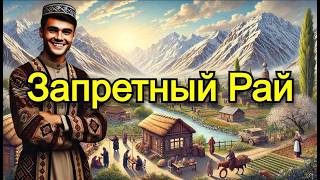 Запретный Рай